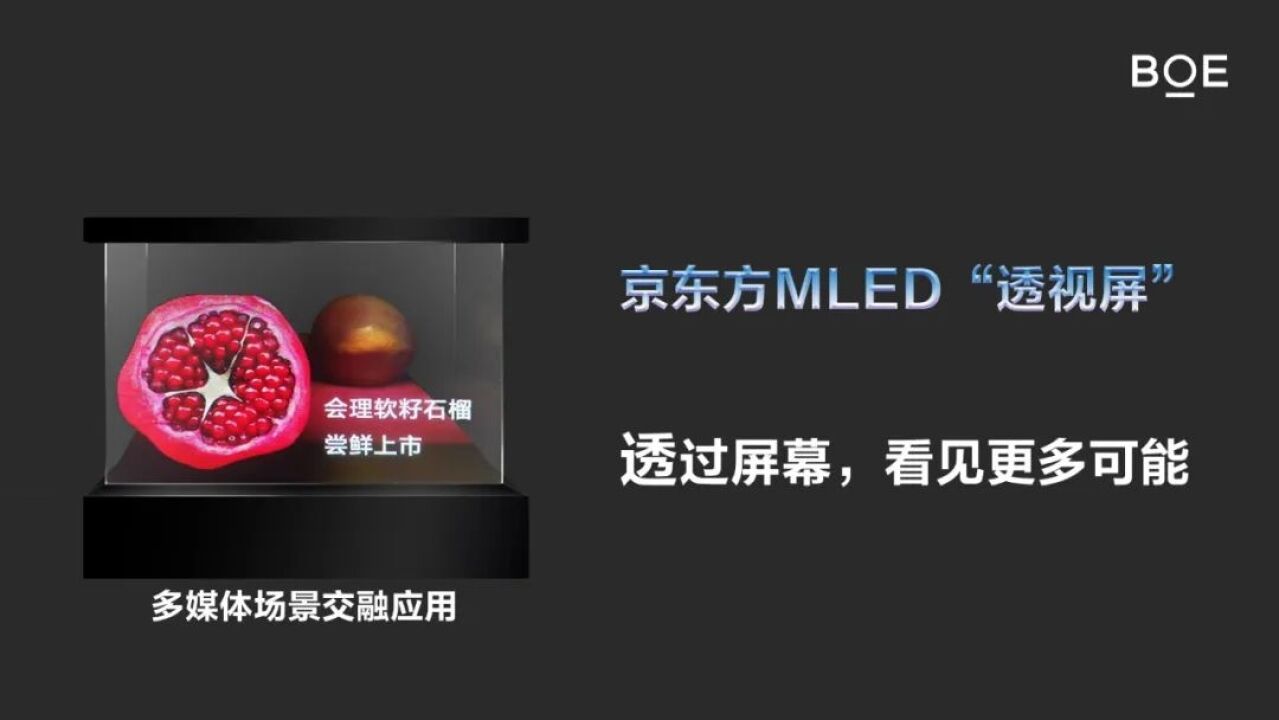 BOE

会理软籽石榴
尝鲜上市

多媒体场景交融应用

京东方MLED“透视屏”

透过屏幕，看见更多可能